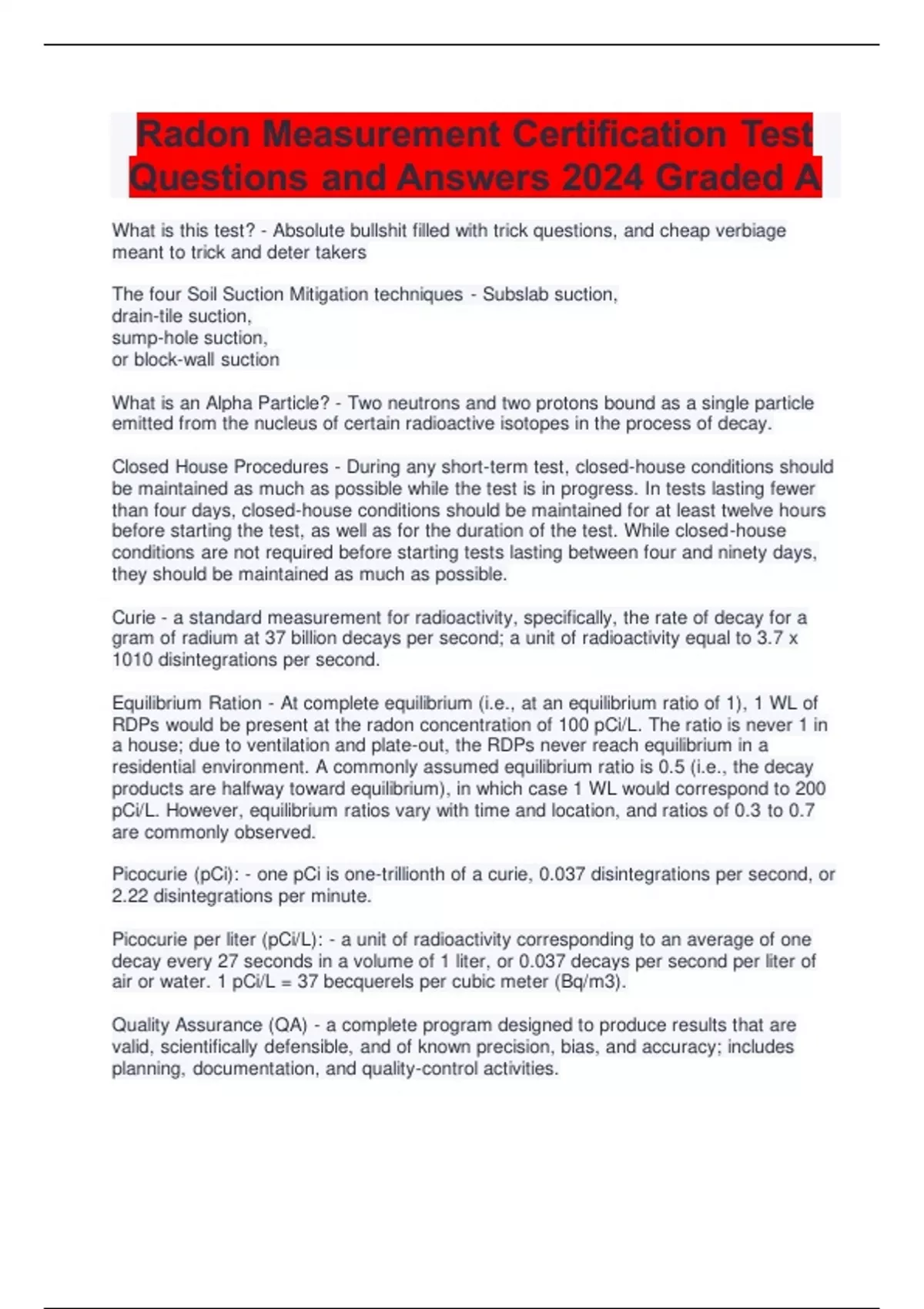 Radon Measurement Certification Test Questions and Answers 2024 Graded A

What is this test? - Absolute bullshit filled with trick questions, and cheap verbiage meant to trick and deter takers

The four Soil Suction Mitigation techniques - Subslab suction,
drain-tile suction,
sump-hole suction,
or block-wall suction

What is an Alpha Particle? - Two neutrons and two protons bound as a single particle emitted from the nucleus of certain radioactive isotopes in the process of decay.

Closed House Procedures - During any short-term test, closed-house conditions should be maintained as much as possible while the test is in progress. In tests lasting fewer than four days, closed-house conditions should be maintained for at least twelve hours before starting the test, as well as for the duration of the test. While closed-house conditions are not required before starting tests lasting between four and ninety days, they should be maintained as much as possible.

Curie - a standard measurement for radioactivity, specifically, the rate of decay for a gram of radium at 37 billion decays per second; a unit of radioactivity equal to 3.7 x 1010 disintegrations per second.

Equilibrium Ration - At complete equilibrium (i.e., at an equilibrium ratio of 1), 1 WL of RDPs would be present at the radon concentration of 100 pCi/L. The ratio is never 1 in a house; due to ventilation and plate-out, the RDPs never reach equilibrium in a residential environment. A commonly assumed equilibrium ratio is 0.5 (i.e., the decay products are halfway toward equilibrium), in which case 1 WL would correspond to 200 pCi/L. However, equilibrium ratios vary with time and location, and ratios of 0.3 to 0.7 are commonly observed.

Picocurie (pCi): - one pCi is one-trillionth of a curie, 0.037 disintegrations per second, or 2.22 disintegrations per minute.

Picocurie per liter (pCi/L): - a unit of radioactivity corresponding to an average of one decay every 27 seconds in a volume of 1 liter, or 0.037 decays per second per liter of air or water. 1 pCi/L = 37 becquerels per cubic meter (Bq/m3).

Quality Assurance (QA) - a complete program designed to produce results that are valid, scientifically defensible, and of known precision, bias, and accuracy; includes planning, documentation, and quality-control activities.